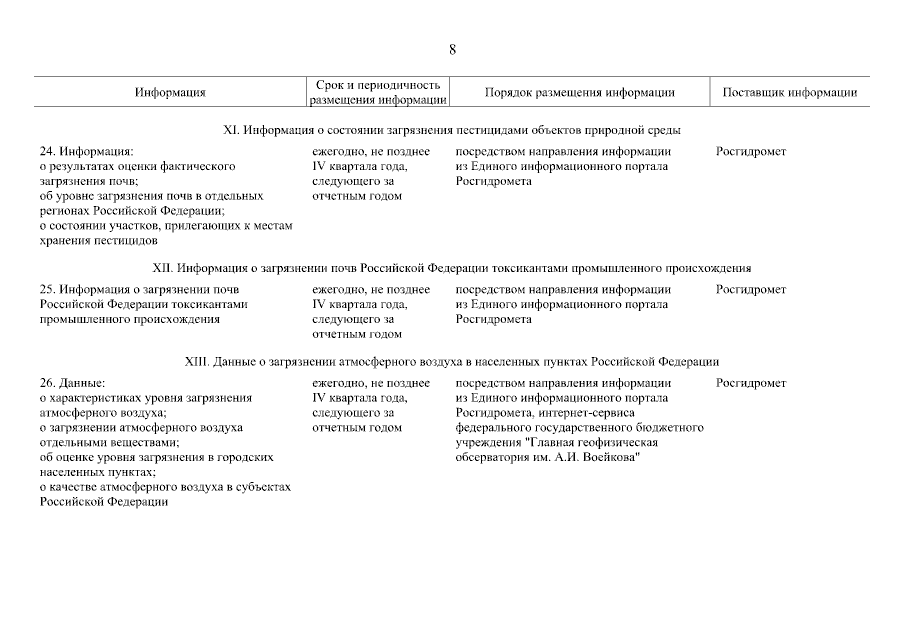 8

| Информация | Срок и периодичность размещения информации | Порядок размещения информации | Поставщик информации |
|---|---|---|---|
| XI. Информация о состоянии загрязнения пестицидами объектов природной среды | | | |
| 24. Информация: о результатах оценки фактического загрязнения почв; об уровне загрязнения почв в отдельных регионах Российской Федерации; о состоянии участков, прилегающих к местам хранения пестицидов | ежегодно, не позднее IV квартала года, следующего за отчетным годом | посредством направления информации из Единого информационного портала Росгидромета | Росгидромет |
| XII. Информация о загрязнении почв Российской Федерации токсикантами промышленного происхождения | | | |
| 25. Информация о загрязнении почв Российской Федерации токсикантами промышленного происхождения | ежегодно, не позднее IV квартала года, следующего за отчетным годом | посредством направления информации из Единого информационного портала Росгидромета | Росгидромет |
| XIII. Данные о загрязнении атмосферного воздуха в населенных пунктах Российской Федерации | | | |
| 26. Данные: о характеристиках уровня загрязнения атмосферного воздуха; о загрязнении атмосферного воздуха отдельными веществами; об оценке уровня загрязнения в городских населенных пунктах; о качестве атмосферного воздуха в субъектах Российской Федерации | ежегодно, не позднее IV квартала года, следующего за отчетным годом | посредством направления информации из Единого информационного портала Росгидромета, интернет-сервиса федерального государственного бюджетного учреждения "Главная геофизическая обсерватория им. А.И. Воейкова" | Росгидромет |